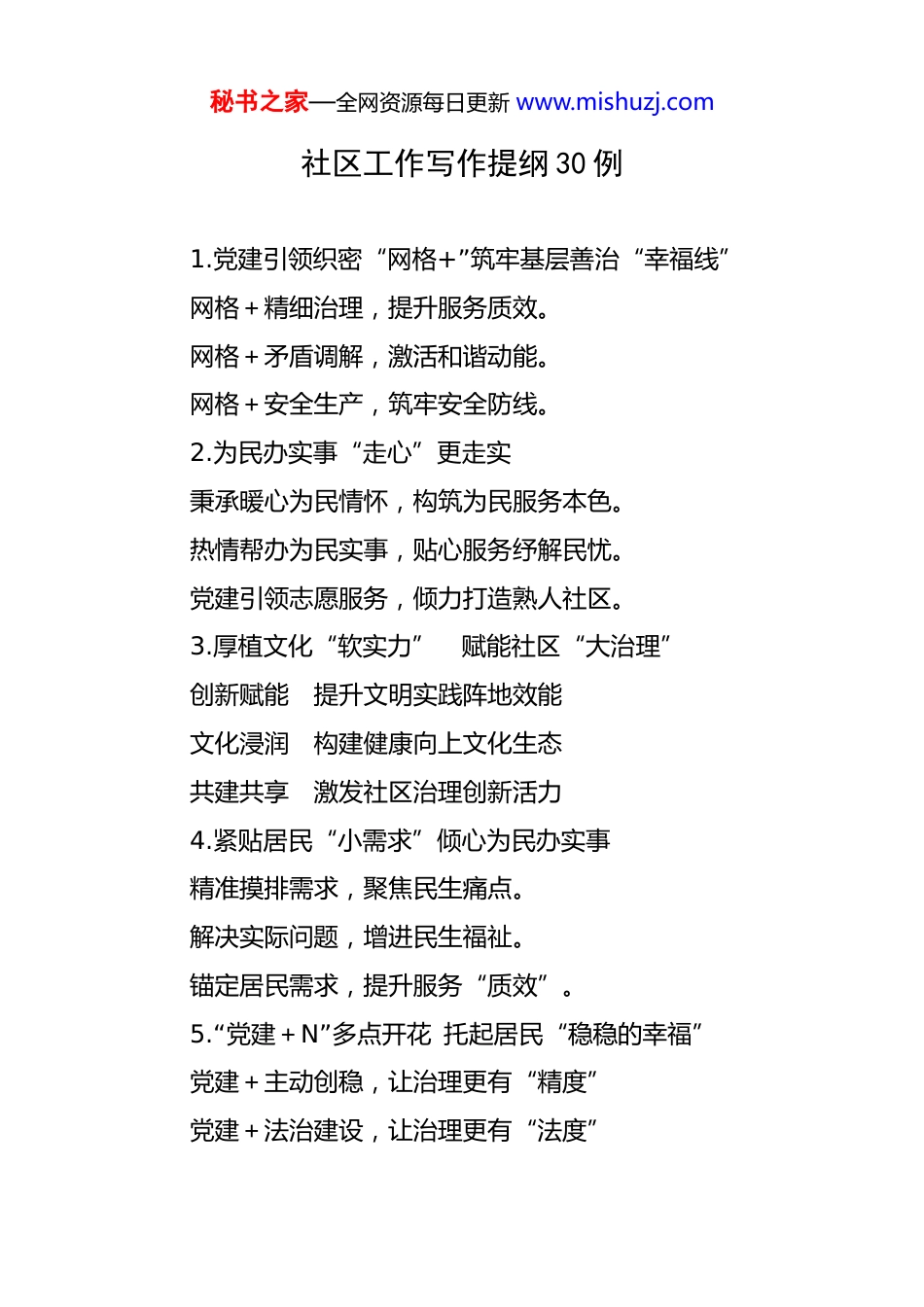 秘书之家—全网资源每日更新 www.mishuzj.com

社区工作写作提纲 30 例

1.党建引领织密“网格+”筑牢基层善治“幸福线”
网格＋精细治理，提升服务质效。
网格＋矛盾调解，激活和谐动能。
网格＋安全生产，筑牢安全防线。
2.为民办实事“走心”更走实
秉承暖心为民情怀，构筑为民服务本色。
热情帮办为民实事，贴心服务纾解民忧。
党建引领志愿服务，倾力打造熟人社区。
3.厚植文化“软实力” 赋能社区“大治理”
创新赋能 提升文明实践阵地效能
文化浸润 构建健康向上文化生态
共建共享 激发社区治理创新活力
4.紧贴居民“小需求”倾心为民办实事
精准摸排需求，聚焦民生痛点。
解决实际问题，增进民生福祉。
锚定居民需求，提升服务“质效”。
5.“党建＋N”多点开花 托起居民“稳稳的幸福”
党建＋主动创稳，让治理更有“精度”
党建＋法治建设，让治理更有“法度”